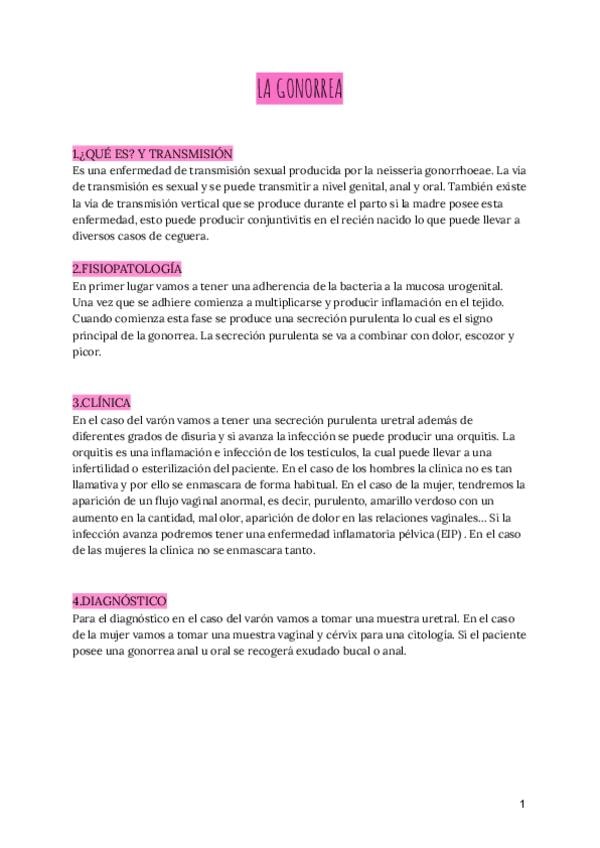 LA GONORREA

1.¿QUÉ ES? Y TRANSMISIÓN
Es una enfermedad de transmisión sexual producida por la neisseria gonorrhoeae. La vía de transmisión es sexual y se puede transmitir a nivel genital, anal y oral. También existe la vía de transmisión vertical que se produce durante el parto si la madre posee esta enfermedad, esto puede producir conjuntivitis en el recién nacido lo que puede llevar a diversos casos de ceguera.

2.FISIOPATOLOGÍA
En primer lugar vamos a tener una adherencia de la bacteria a la mucosa urogenital. Una vez que se adhiere comienza a multiplicarse y producir inflamación en el tejido. Cuando comienza esta fase se produce una secreción purulenta lo cual es el signo principal de la gonorrea. La secreción purulenta se va a combinar con dolor, escozor y picor.

3.CLÍNICA
En el caso del varón vamos a tener una secreción purulenta uretral además de diferentes grados de disuria y si avanza la infección se puede producir una orquitis. La orquitis es una inflamación e infección de los testículos, la cual puede llevar a una infertilidad o esterilización del paciente. En el caso de los hombres la clínica no es tan llamativa y por ello se enmascara de forma habitual. En el caso de la mujer, tendremos la aparición de un flujo vaginal anormal, es decir, purulento, amarillo verdoso con un aumento en la cantidad, mal olor, aparición de dolor en las relaciones vaginales... Si la infección avanza podremos tener una enfermedad inflamatoria pélvica (EIP) . En el caso de las mujeres la clínica no se enmascara tanto.

4.DIAGNÓSTICO
Para el diagnóstico en el caso del varón vamos a tomar una muestra uretral. En el caso de la mujer vamos a tomar una muestra vaginal y cérvix para una citología. Si el paciente posee una gonorrea anal u oral se recogerá exudado bucal o anal.

1